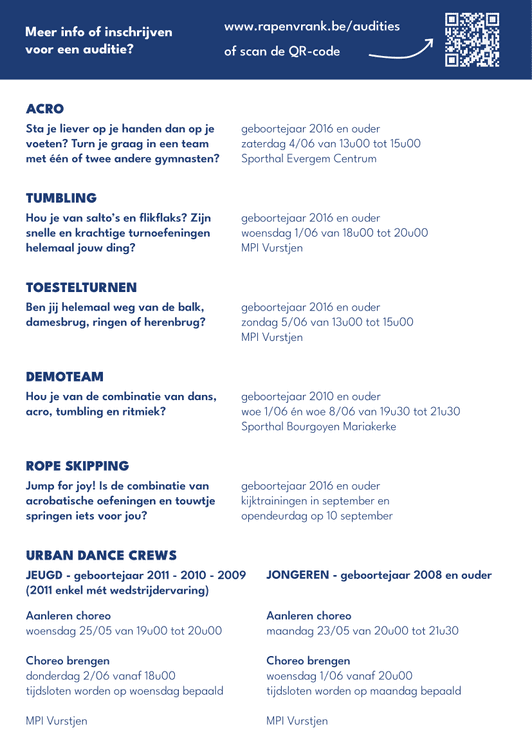 Meer info of inschrijven voor een auditie?

www.rapenvrank.be/audities
of scan de QR-code

ACRO

Sta je liever op je handen dan op je voeten? Turn je graag in een team met één of twee andere gymnasten?

geboortejaar 2016 en ouder
zaterdag 4/06 van 13u00 tot 15u00
Sporthal Evergem Centrum

TUMBLING

Hou je van salto's en flikflaks? Zijn snelle en krachtige turnoefeningen helemaal jouw ding?

geboortejaar 2016 en ouder
woensdag 1/06 van 18u00 tot 20u00
MPI Vurstjen

TOESTELTURNEN

Ben jij helemaal weg van de balk, damesbrug, ringen of herenbrug?

geboortejaar 2016 en ouder
zondag 5/06 van 13u00 tot 15u00
MPI Vurstjen

DEMOTEAM

Hou je van de combinatie van dans, acro, tumbling en ritmiek?

geboortejaar 2010 en ouder
woe 1/06 én woe 8/06 van 19u30 tot 21u30
Sporthal Bourgoyen Mariakerke

ROPE SKIPPING

Jump for joy! Is de combinatie van acrobatische oefeningen en touwtje springen iets voor jou?

geboortejaar 2016 en ouder
kijktrainingen in september en opendeurdag op 10 september

URBAN DANCE CREWS

JEUGD - geboortejaar 2011 - 2010 - 2009 (2011 enkel mét wedstrijdervaring)

Aanleren choreo
woensdag 25/05 van 19u00 tot 20u00

Choreo brengen
donderdag 2/06 vanaf 18u00
tijdsloten worden op woensdag bepaald

MPI Vurstjen

JONGEREN - geboortejaar 2008 en ouder

Aanleren choreo
maandag 23/05 van 20u00 tot 21u30

Choreo brengen
woensdag 1/06 vanaf 20u00
tijdsloten worden op maandag bepaald

MPI Vurstjen